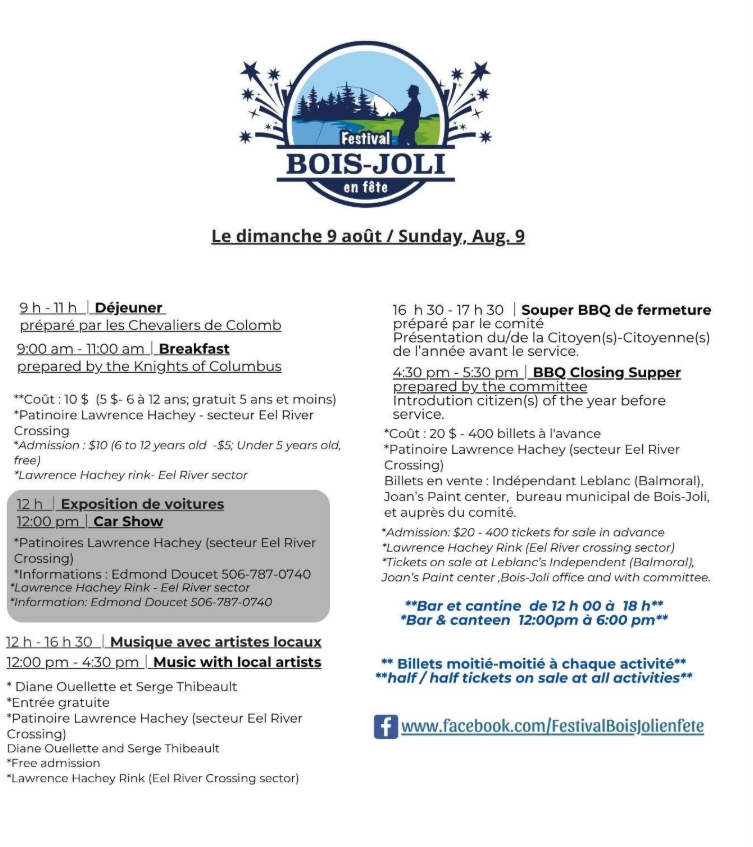 Festival
BOIS-JOLI
en fête

Le dimanche 9 août / Sunday, Aug. 9

9 h - 11 h | Déjeuner
préparé par les Chevaliers de Colomb
9:00 am - 11:00 am | Breakfast
prepared by the Knights of Columbus

**Coût : 10 $ (5 $- 6 à 12 ans; gratuit 5 ans et moins)
*Patinoire Lawrence Hachey - secteur Eel River Crossing
*Admission : $10 (6 to 12 years old -$5; Under 5 years old, free)
*Lawrence Hachey rink- Eel River sector

12 h | Exposition de voitures
12:00 pm | Car Show
*Patinoires Lawrence Hachey (secteur Eel River Crossing)
*Informations : Edmond Doucet 506-787-0740
*Lawrence Hachey Rink - Eel River sector
*Information: Edmond Doucet 506-787-0740

12 h - 16 h 30 | Musique avec artistes locaux
12:00 pm - 4:30 pm | Music with local artists
* Diane Ouellette et Serge Thibeault
*Entrée gratuite
*Patinoire Lawrence Hachey (secteur Eel River Crossing)
Diane Ouellette and Serge Thibeault
*Free admission
*Lawrence Hachey Rink (Eel River Crossing sector)

16 h 30 - 17 h 30 | Souper BBQ de fermeture
préparé par le comité
Présentation du/de la Citoyen(s)-Citoyenne(s) de l'année avant le service.
4:30 pm - 5:30 pm | BBQ Closing Supper
prepared by the committee
Introdution citizen(s) of the year before service.
*Coût : 20 $ - 400 billets à l'avance
*Patinoire Lawrence Hachey (secteur Eel River Crossing)
Billets en vente : Indépendant Leblanc (Balmoral), Joan's Paint center, bureau municipal de Bois-Joli, et auprès du comité.
*Admission: $20 - 400 tickets for sale in advance
*Lawrence Hachey Rink (Eel River crossing sector)
*Tickets on sale at Leblanc's Independent (Balmoral), Joan's Paint center ,Bois-Joli office and with committee.

**Bar et cantine de 12 h 00 à 18 h**
*Bar & canteen 12:00pm à 6:00 pm**

** Billets moitié-moitié à chaque activité**
**half / half tickets on sale at all activities**

www.facebook.com/FestivalBoisJolienfete